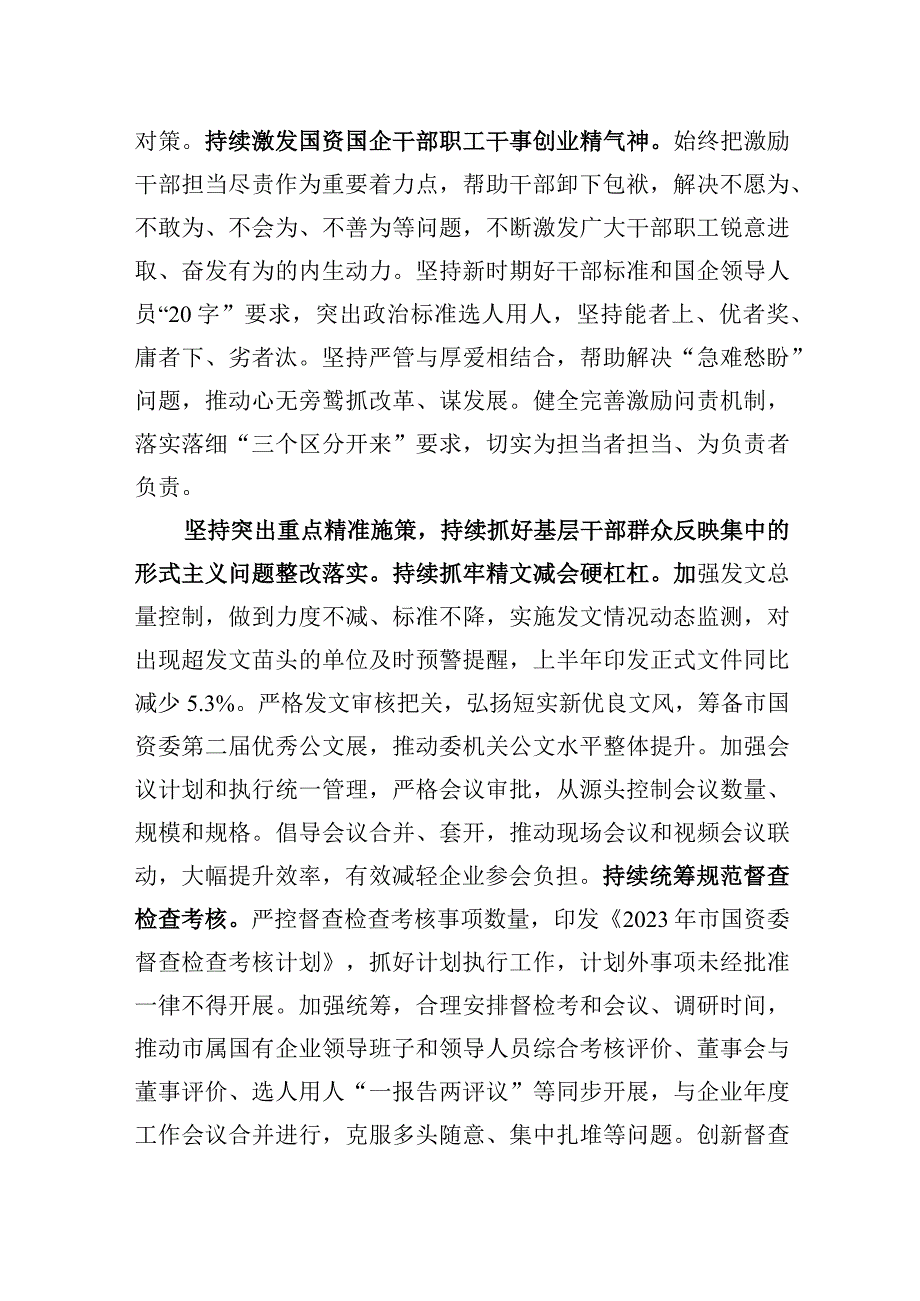 对策。持续激发国资国企干部职工干事创业精气神。始终把激励干部担当尽责作为重要着力点，帮助干部卸下包袱，解决不愿为、不敢为、不会为、不善为等问题，不断激发广大干部职工锐意进取、奋发有为的内生动力。坚持新时期好干部标准和国企领导人员“20字”要求，突出政治标准选人用人，坚持能者上、优者奖、庸者下、劣者汰。坚持严管与厚爱相结合，帮助解决“急难愁盼”问题，推动心无旁骛抓改革、谋发展。健全完善激励问责机制，落实落细“三个区分开来”要求，切实为担当者担当、为负责者负责。

坚持突出重点精准施策，持续抓好基层干部群众反映集中的形式主义问题整改落实。持续抓牢精文减会硬杠杠。加强发文总量控制，做到力度不减、标准不降，实施发文情况动态监测，对出现超发文苗头的单位及时预警提醒，上半年印发正式文件同比减少5.3%。严格发文审核把关，弘扬短实新优良文风，筹备市国资委第二届优秀公文展，推动委机关公文水平整体提升。加强会议计划和执行统一管理，严格会议审批，从源头控制会议数量、规模和规格。倡导会议合并、套开，推动现场会议和视频会议联动，大幅提升效率，有效减轻企业参会负担。持续统筹规范督查检查考核。严控督查检查考核事项数量，印发《2023年市国资委督查检查考核计划》，抓好计划执行工作，计划外事项未经批准一律不得开展。加强统筹，合理安排督检考和会议、调研时间，推动市属国有企业领导班子和领导人员综合考核评价、董事会与董事评价、选人用人“一报告两评议”等同步开展，与企业年度工作会议合并进行，克服多头随意、集中扎堆等问题。创新督查